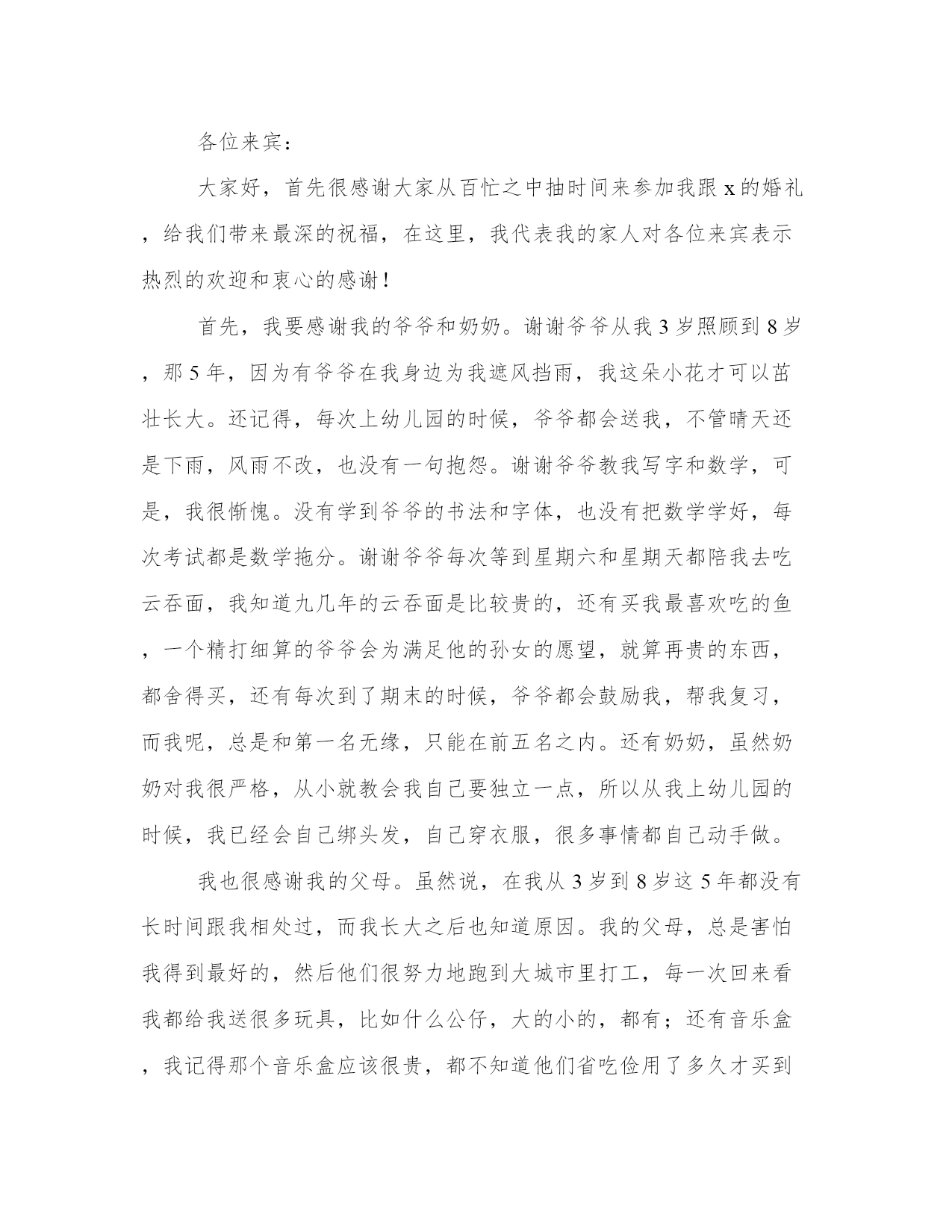 各位来宾：

大家好，首先很感谢大家从百忙之中抽时间来参加我跟 x 的婚礼，给我们带来最深的祝福，在这里，我代表我的家人对各位来宾表示热烈的欢迎和衷心的感谢！

首先，我要感谢我的爷爷和奶奶。谢谢爷爷从我 3 岁照顾到 8 岁，那 5 年，因为有爷爷在我身边为我遮风挡雨，我这朵小花才可以茁壮长大。还记得，每次上幼儿园的时候，爷爷都会送我，不管晴天还是下雨，风雨不改，也没有一句抱怨。谢谢爷爷教我写字和数学，可是，我很惭愧。没有学到爷爷的书法和字体，也没有把数学学好，每次考试都是数学拖分。谢谢爷爷每次等到星期六和星期天都陪我去吃云吞面，我知道九几年的云吞面是比较贵的，还有买我最喜欢吃的鱼，一个精打细算的爷爷会为满足他的孙女的愿望，就算再贵的东西，都舍得买，还有每次到了期末的时候，爷爷都会鼓励我，帮我复习，而我呢，总是和第一名无缘，只能在前五名之内。还有奶奶，虽然奶奶对我很严格，从小就教会我自己要独立一点，所以从我上幼儿园的时候，我已经会自己绑头发，自己穿衣服，很多事情都自己动手做。

我也很感谢我的父母。虽然说，在我从 3 岁到 8 岁这 5 年都没有长时间跟我相处过，而我长大之后也知道原因。我的父母，总是害怕我得到最好的，然后他们很努力地跑到大城市里打工，每一次回来看我都给我送很多玩具，比如什么公仔，大的小的，都有；还有音乐盒，我记得那个音乐盒应该很贵，都不知道他们省吃俭用了多久才买到